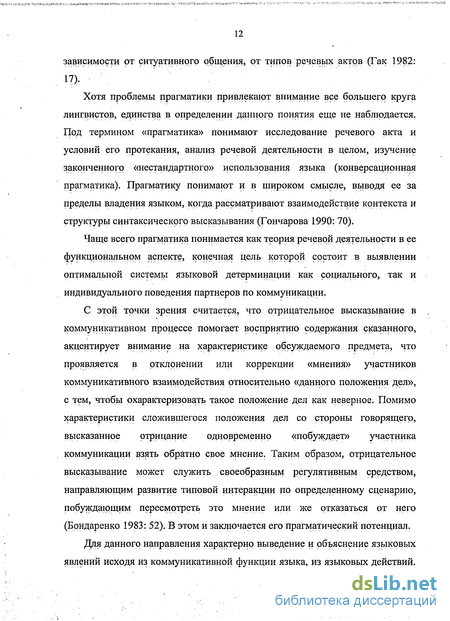 12

зависимости от ситуативного общения, от типов речевых актов (Гак 1982: 17).

Хотя проблемы прагматики привлекают внимание все большего круга лингвистов, единства в определении данного понятия еще не наблюдается. Под термином «прагматика» понимают исследование речевого акта и условий его протекания, анализ речевой деятельности в целом, изучение законченного «нестандартного» использования языка (конверсационная прагматика). Прагматику понимают и в широком смысле, выводя ее за пределы владения языком, когда рассматривают взаимодействие контекста и структуры синтаксического высказывания (Гончарова 1990: 70).

Чаще всего прагматика понимается как теория речевой деятельности в ее функциональном аспекте, конечная цель которой состоит в выявлении оптимальной системы языковой детерминации как социального, так и индивидуального поведения партнеров по коммуникации.

С этой точки зрения считается, что отрицательное высказывание в коммуникативном процессе помогает восприятию содержания сказанного, акцентирует внимание на характеристике обсуждаемого предмета, что проявляется в отклонении или коррекции «мнения» участников коммуникативного взаимодействия относительно «данного положения дел», с тем, чтобы охарактеризовать такое положение дел как неверное. Помимо характеристики сложившегося положения дел со стороны говорящего, высказанное отрицание одновременно «побуждает» участника коммуникации взять обратно свое мнение. Таким образом, отрицательное высказывание может служить своеобразным регулятивным средством, направляющим развитие типовой интеракции по определенному сценарию, побуждающим пересмотреть это мнение или же отказаться от него (Бондаренко 1983: 52). В этом и заключается его прагматический потенциал.

Для данного направления характерно выведение и объяснение языковых явлений исходя из коммуникативной функции языка, из языковых действий.

dsLib.net
библиотека диссертаций